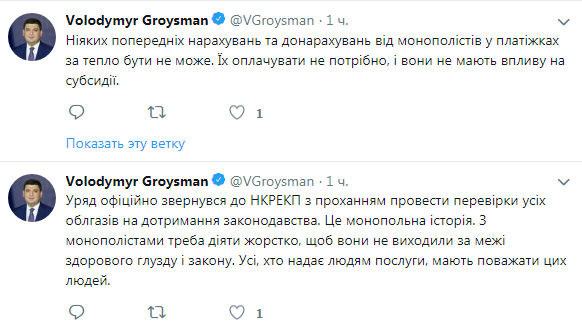 Volodymyr Groysman @VGroysman · 1 ч.

Ніяких попередніх нарахувань та донарахувань від монополістів у платіжках за тепло бути не може. Їх оплачувати не потрібно, і вони не мають впливу на субсидії.

1

Показать эту ветку

Volodymyr Groysman @VGroysman · 1 ч.

Уряд офіційно звернувся до НКРЕКП з проханням провести перевірки усіх облгазів на дотримання законодавства. Це монопольна історія. З монополістами треба діяти жорстко, щоб вони не виходили за межі здорового глузду і закону. Усі, хто надає людям послуги, мають поважати цих людей.

1